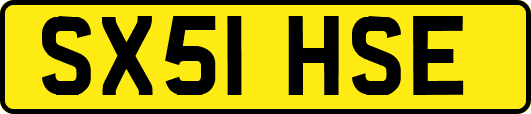 SX51 HSE